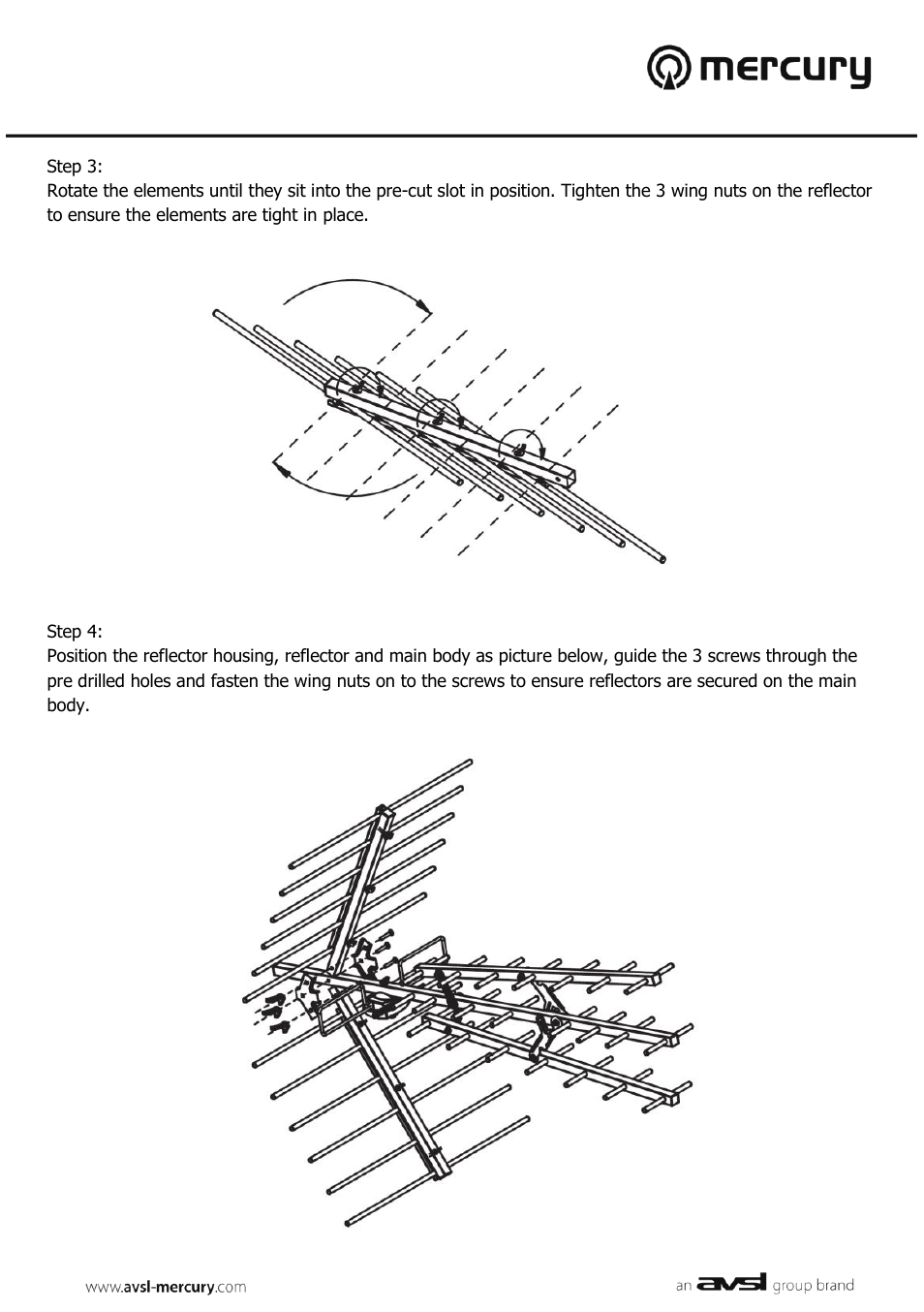 mercury

Step 3:
Rotate the elements until they sit into the pre-cut slot in position. Tighten the 3 wing nuts on the reflector to ensure the elements are tight in place.

Step 4:
Position the reflector housing, reflector and main body as picture below, guide the 3 screws through the pre drilled holes and fasten the wing nuts on to the screws to ensure reflectors are secured on the main body.

www.avsl-mercury.com

an avsl group brand